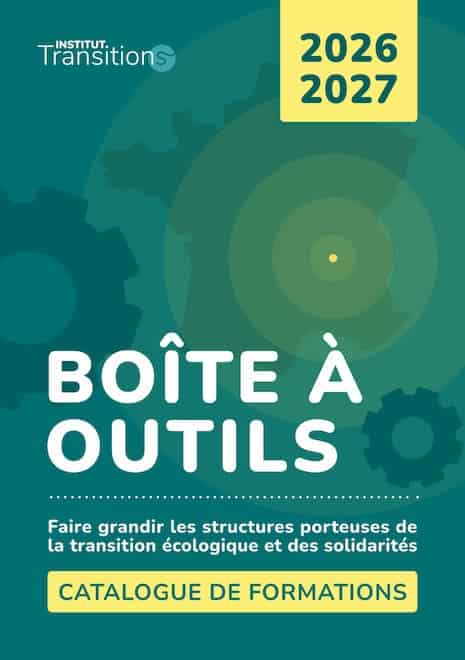 INSTITUT.
Transitions

2026
2027

BOÎTE À
OUTILS

Faire grandir les structures porteuses de la transition écologique et des solidarités

CATALOGUE DE FORMATIONS